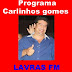 Programa
Carlinhos gomes

LAVRAS FM